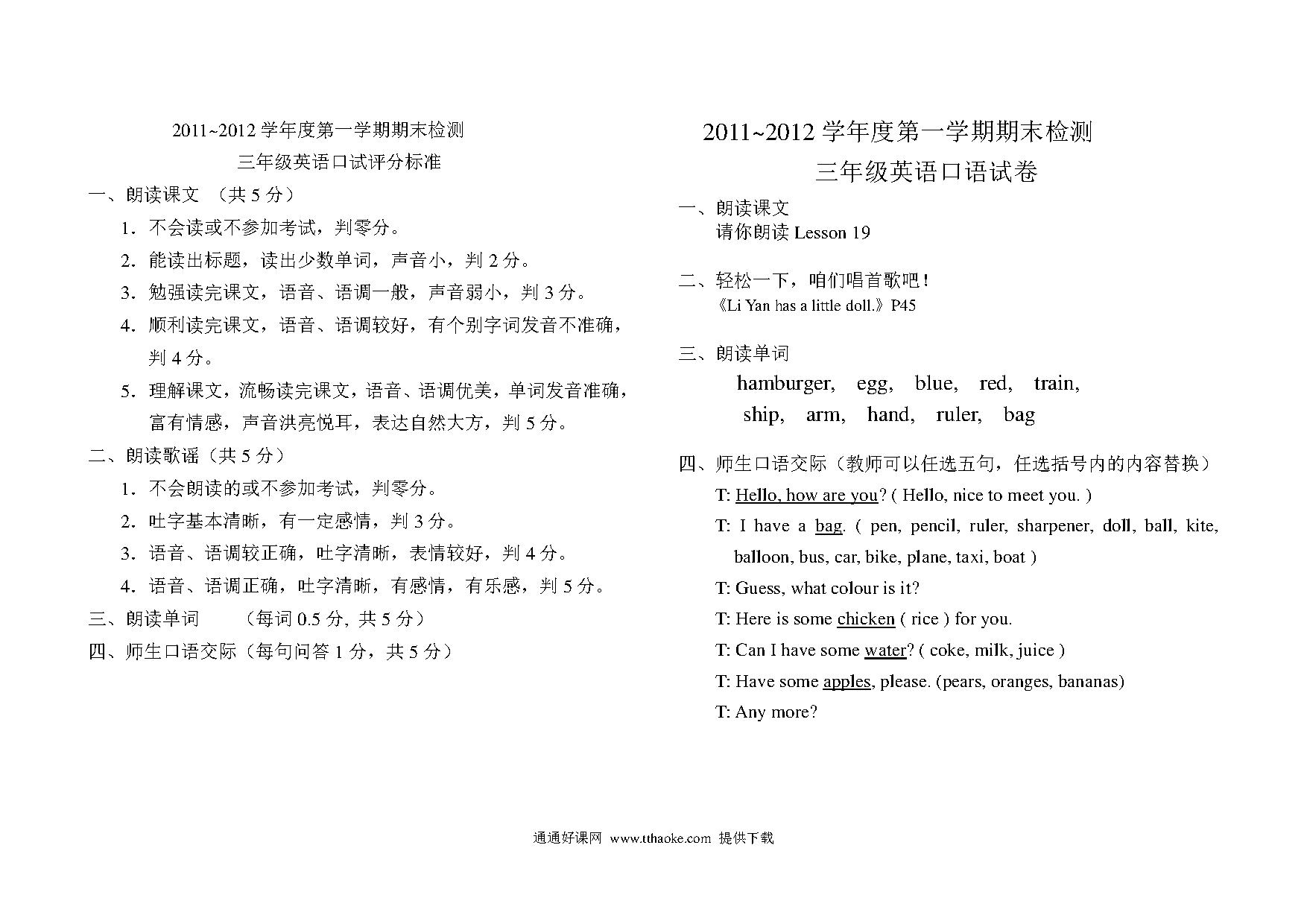 2011~2012 学年度第一学期期末检测

三年级英语口试评分标准

一、朗读课文 （共 5 分）

1．不会读或不参加考试，判零分。

2．能读出标题，读出少数单词，声音小，判 2 分。

3．勉强读完课文，语音、语调一般，声音弱小，判 3 分。

4．顺利读完课文，语音、语调较好，有个别字词发音不准确，判 4 分。

5．理解课文，流畅读完课文，语音、语调优美，单词发音准确，富有情感，声音洪亮悦耳，表达自然大方，判 5 分。

二、朗读歌谣（共 5 分）

1．不会朗读的或不参加考试，判零分。

2．吐字基本清晰，有一定感情，判 3 分。

3．语音、语调较正确，吐字清晰，表情较好，判 4 分。

4．语音、语调正确，吐字清晰，有感情，有乐感，判 5 分。

三、朗读单词 （每词 0.5 分, 共 5 分）

四、师生口语交际（每句问答 1 分，共 5 分）

2011~2012 学年度第一学期期末检测

三年级英语口语试卷

一、朗读课文
请你朗读 Lesson 19

二、轻松一下，咱们唱首歌吧！
《Li Yan has a little doll.》P45

三、朗读单词
hamburger, egg, blue, red, train,
ship, arm, hand, ruler, bag

四、师生口语交际（教师可以任选五句，任选括号内的内容替换）

T: Hello, how are you? ( Hello, nice to meet you. )

T: I have a bag. ( pen, pencil, ruler, sharpener, doll, ball, kite, balloon, bus, car, bike, plane, taxi, boat )

T: Guess, what colour is it?

T: Here is some chicken ( rice ) for you.

T: Can I have some water? ( coke, milk, juice )

T: Have some apples, please. (pears, oranges, bananas)

T: Any more?

通通好课网 www.tthaoke.com 提供下载